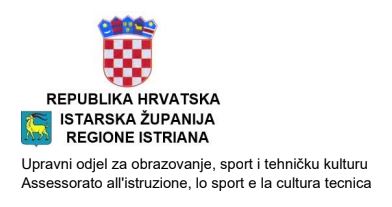 REPUBLIKA HRVATSKA
ISTARSKA ŽUPANIJA
REGIONE ISTRIANA

Upravni odjel za obrazovanje, sport i tehničku kulturu
Assessorato all'istruzione, lo sport e la cultura tecnica